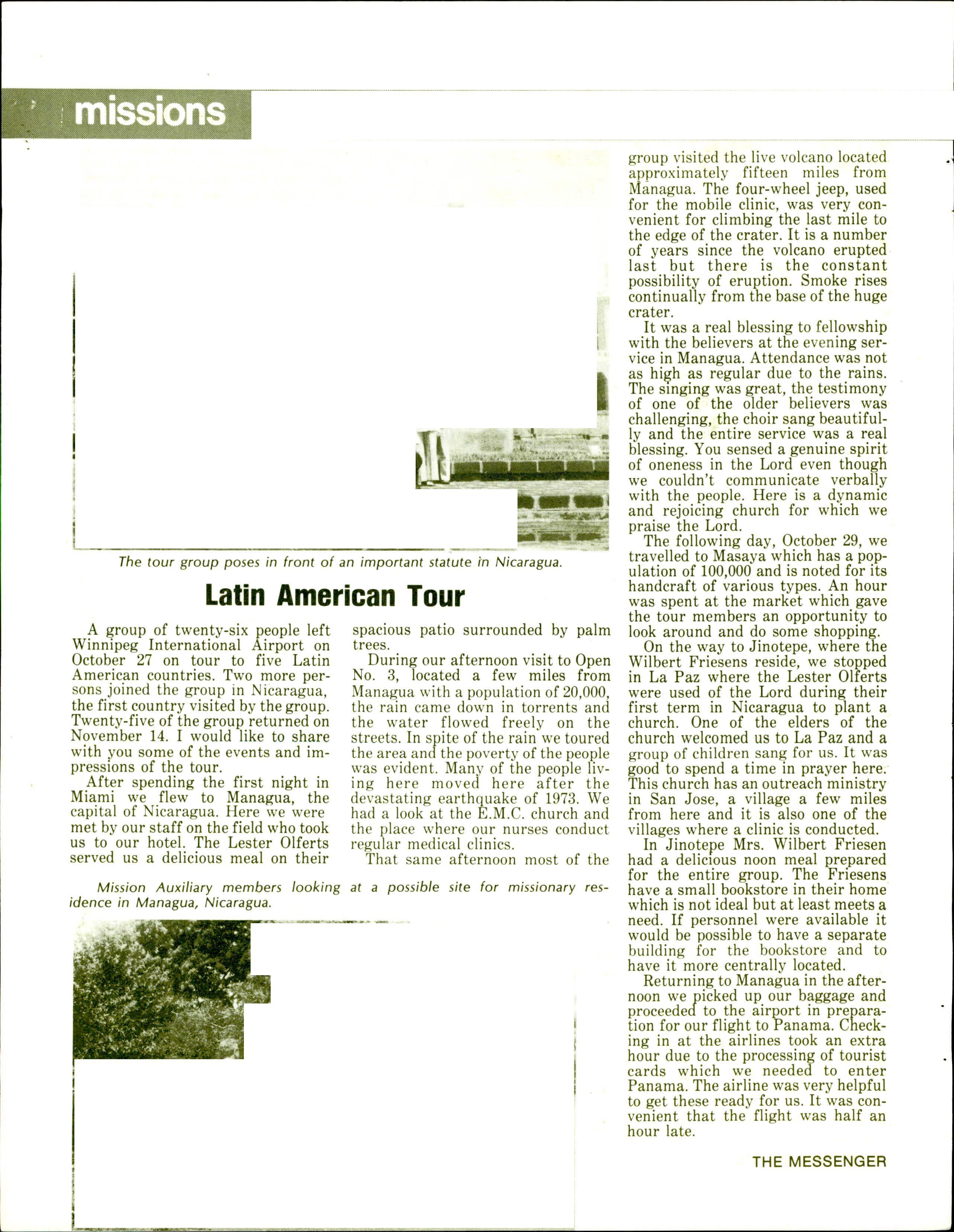 missions

The tour group poses in front of an important statute in Nicaragua.

Latin American Tour

A group of twenty-six people left Winnipeg International Airport on October 27 on tour to five Latin American countries. Two more persons joined the group in Nicaragua, the first country visited by the group. Twenty-five of the group returned on November 14. I would like to share with you some of the events and impressions of the tour.

After spending the first night in Miami we flew to Managua, the capital of Nicaragua. Here we were met by our staff on the field who took us to our hotel. The Lester Olferts served us a delicious meal on their spacious patio surrounded by palm trees.

During our afternoon visit to Open No. 3, located a few miles from Managua with a population of 20,000, the rain came down in torrents and the water flowed freely on the streets. In spite of the rain we toured the area and the poverty of the people was evident. Many of the people living here moved here after the devastating earthquake of 1973. We had a look at the E.M.C. church and the place where our nurses conduct regular medical clinics.

That same afternoon most of the group visited the live volcano located approximately fifteen miles from Managua. The four-wheel jeep, used for the mobile clinic, was very convenient for climbing the last mile to the edge of the crater. It is a number of years since the volcano erupted last but there is the constant possibility of eruption. Smoke rises continually from the base of the huge crater.

It was a real blessing to fellowship with the believers at the evening service in Managua. Attendance was not as high as regular due to the rains. The singing was great, the testimony of one of the older believers was challenging, the choir sang beautifully and the entire service was a real blessing. You sensed a genuine spirit of oneness in the Lord even though we couldn't communicate verbally with the people. Here is a dynamic and rejoicing church for which we praise the Lord.

The following day, October 29, we travelled to Masaya which has a population of 100,000 and is noted for its handcraft of various types. An hour was spent at the market which gave the tour members an opportunity to look around and do some shopping.

On the way to Jinotepe, where the Wilbert Friesens reside, we stopped in La Paz where the Lester Olferts were used of the Lord during their first term in Nicaragua to plant a church. One of the elders of the church welcomed us to La Paz and a group of children sang for us. It was good to spend a time in prayer here. This church has an outreach ministry in San Jose, a village a few miles from here and it is also one of the villages where a clinic is conducted.

In Jinotepe Mrs. Wilbert Friesen had a delicious noon meal prepared for the entire group. The Friesens have a small bookstore in their home which is not ideal but at least meets a need. If personnel were available it would be possible to have a separate building for the bookstore and to have it more centrally located.

Returning to Managua in the afternoon we picked up our baggage and proceeded to the airport in preparation for our flight to Panama. Checking in at the airlines took an extra hour due to the processing of tourist cards which we needed to enter Panama. The airline was very helpful to get these ready for us. It was convenient that the flight was half an hour late.

Mission Auxiliary members looking at a possible site for missionary residence in Managua, Nicaragua.

THE MESSENGER